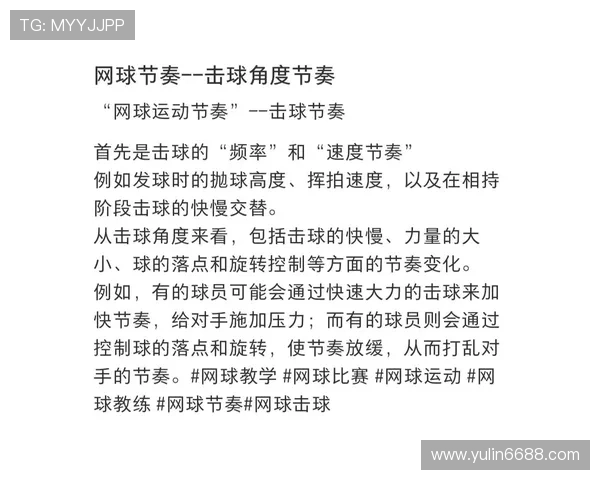 TG: MYYJJPP

网球节奏--击球角度节奏

“网球运动节奏”--击球节奏

首先是击球的“频率”和“速度节奏”
例如发球时的抛球高度、挥拍速度，以及在相持阶段击球的快慢交替。
从击球角度来看，包括击球的快慢、力量的大小、球的落点和旋转控制等方面的节奏变化。
例如，有的球员可能会通过快速大力的击球来加快节奏，给对手施加压力；而有的球员则会通过控制球的落点和旋转，使节奏放缓，从而打乱对手的节奏。#网球教学 #网球比赛 #网球运动 #网球教练 #网球节奏#网球击球

www.yulin6688.com